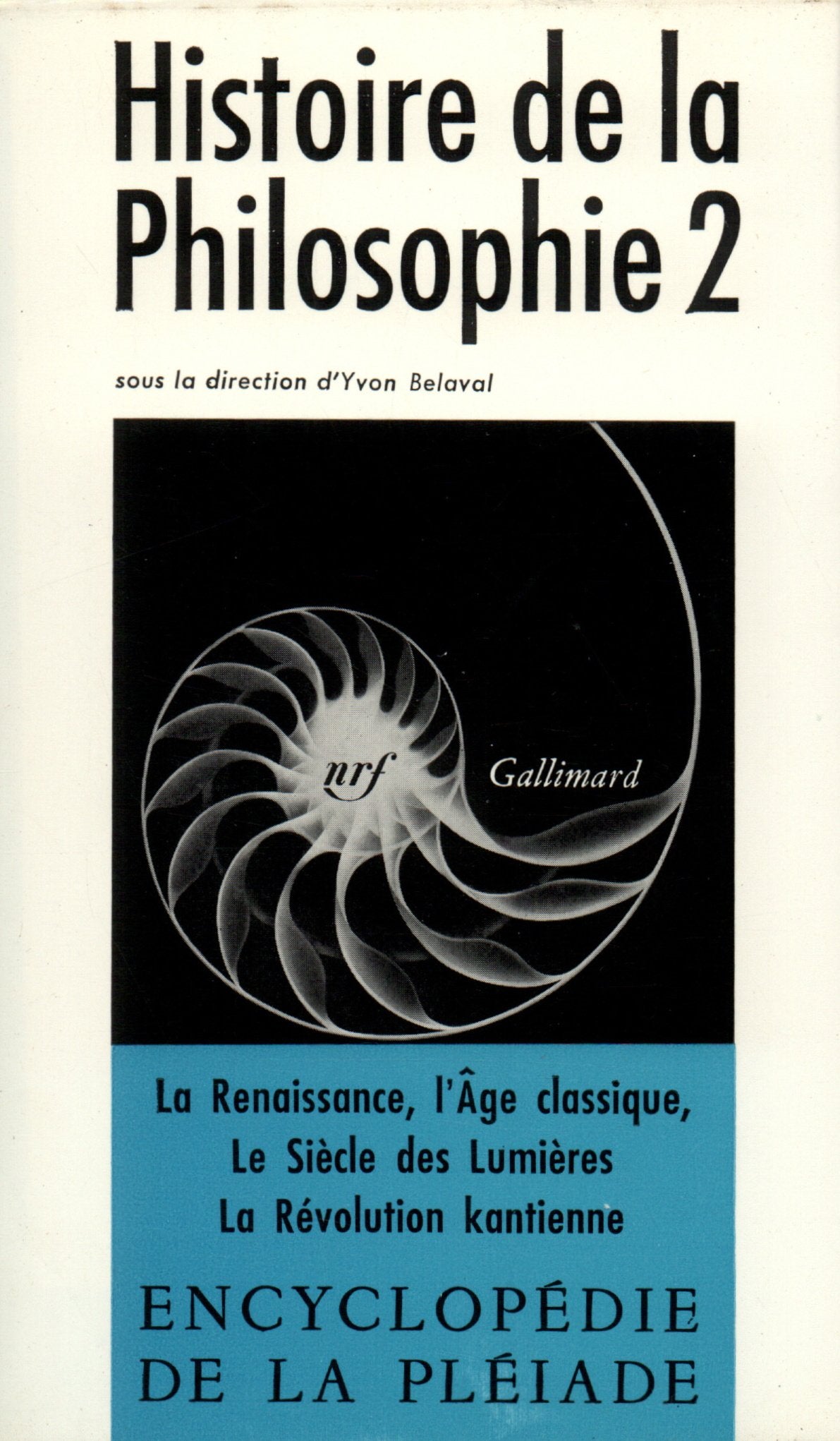 Histoire de la Philosophie 2

sous la direction d'Yvon Belaval

nrf

Gallimard

La Renaissance, l'Âge classique,
Le Siècle des Lumières
La Révolution kantienne

ENCYCLOPÉDIE
DE LA PLÉIADE